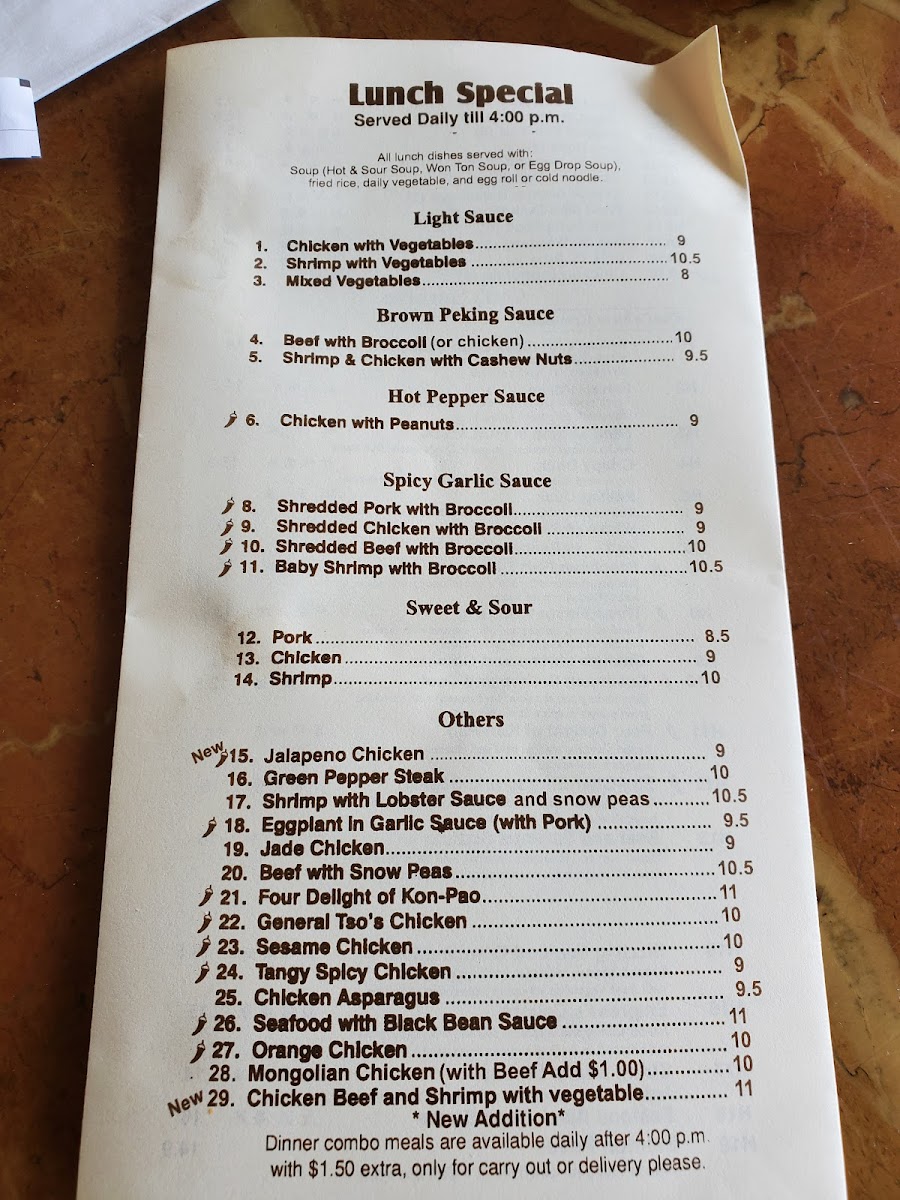 Lunch Special
Served Daily till 4:00 p.m.

All lunch dishes served with:
Soup (Hot & Sour Soup, Won Ton Soup, or Egg Drop Soup), fried rice, daily vegetable, and egg roll or cold noodle.

Light Sauce
1. Chicken with Vegetables 9
2. Shrimp with Vegetables 10.5
3. Mixed Vegetables 8

Brown Peking Sauce
4. Beef with Broccoli (or chicken) 10
5. Shrimp & Chicken with Cashew Nuts 9.5

Hot Pepper Sauce
6. Chicken with Peanuts 9

Spicy Garlic Sauce
8. Shredded Pork with Broccoli 9
9. Shredded Chicken with Broccoli 9
10. Shredded Beef with Broccoli 10
11. Baby Shrimp with Broccoli 10.5

Sweet & Sour
12. Pork 8.5
13. Chicken 9
14. Shrimp 10

Others
New 15. Jalapeno Chicken 9
16. Green Pepper Steak 10
17. Shrimp with Lobster Sauce and snow peas 10.5
18. Eggplant in Garlic Sauce (with Pork) 9.5
19. Jade Chicken 9
20. Beef with Snow Peas 10.5
21. Four Delight of Kon-Pao 11
22. General Tso's Chicken 10
23. Sesame Chicken 10
24. Tangy Spicy Chicken 9
25. Chicken Asparagus 9.5
26. Seafood with Black Bean Sauce 11
27. Orange Chicken 10
28. Mongolian Chicken (with Beef Add $1.00) 10
New 29. Chicken Beef and Shrimp with vegetable 11
* New Addition*
Dinner combo meals are available daily after 4:00 p.m. with $1.50 extra, only for carry out or delivery please.